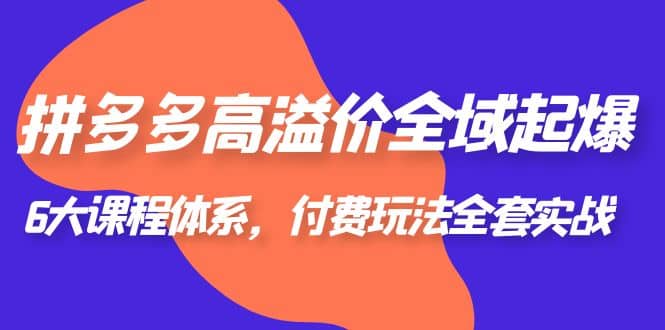 拼多多高溢价全域起爆

6大课程体系，付费玩法全套实战